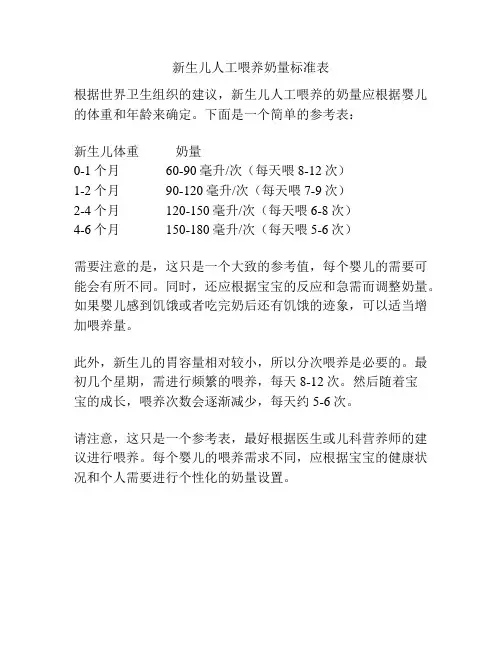 新生儿人工喂养奶量标准表

根据世界卫生组织的建议，新生儿人工喂养的奶量应根据婴儿的体重和年龄来确定。下面是一个简单的参考表：

| 新生儿体重 | 奶量 |
|---|---|
| 0-1 个月 | 60-90 毫升/次（每天喂 8-12 次） |
| 1-2 个月 | 90-120 毫升/次（每天喂 7-9 次） |
| 2-4 个月 | 120-150 毫升/次（每天喂 6-8 次） |
| 4-6 个月 | 150-180 毫升/次（每天喂 5-6 次） |

需要注意的是，这只是一个大致的参考值，每个婴儿的需要可能会有所不同。同时，还应根据宝宝的反应和急需而调整奶量。如果婴儿感到饥饿或者吃完奶后还有饥饿的迹象，可以适当增加喂养量。

此外，新生儿的胃容量相对较小，所以分次喂养是必要的。最初几个星期，需进行频繁的喂养，每天 8-12 次。然后随着宝宝的成长，喂养次数会逐渐减少，每天约 5-6 次。

请注意，这只是一个参考表，最好根据医生或儿科营养师的建议进行喂养。每个婴儿的喂养需求不同，应根据宝宝的健康状况和个人需要进行个性化的奶量设置。